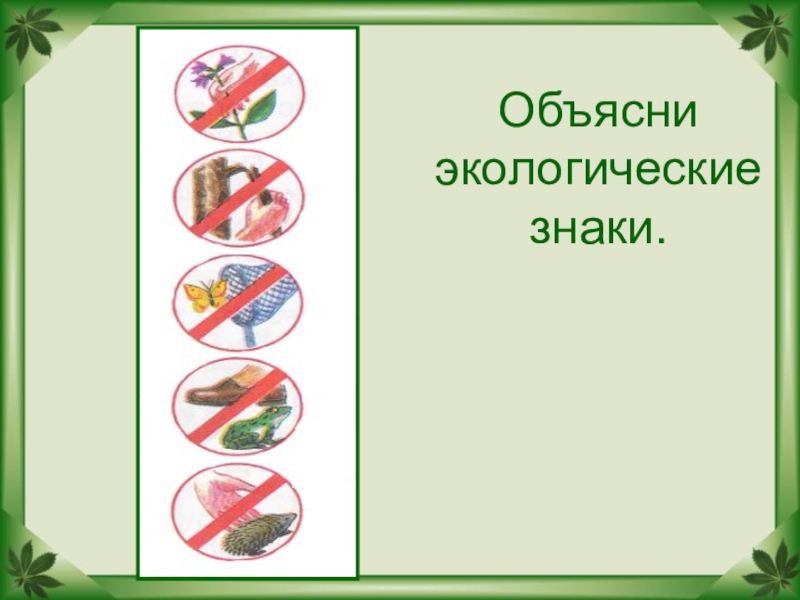 Объясни экологические знаки.